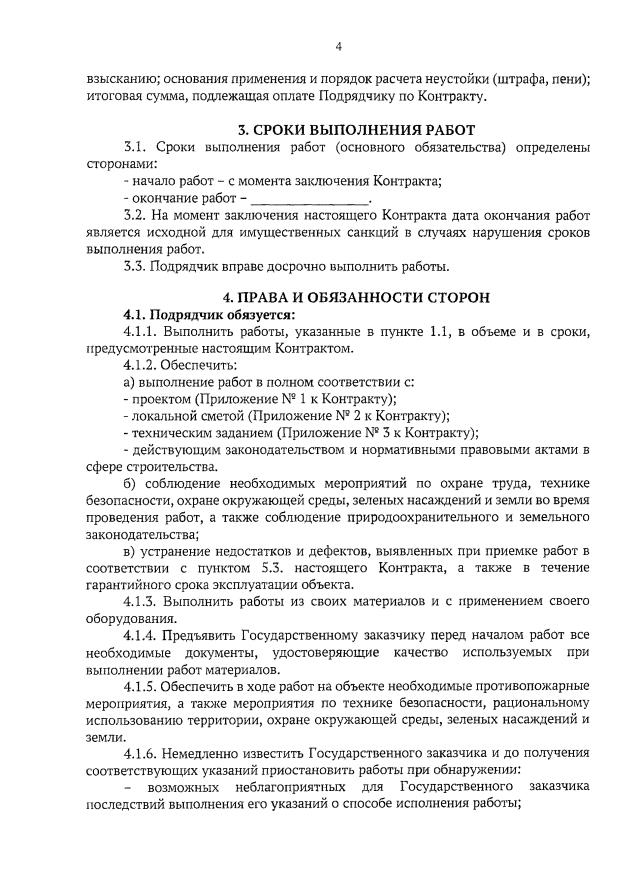 4

взысканию; основания применения и порядок расчета неустойки (штрафа, пени); итоговая сумма, подлежащая оплате Подрядчику по Контракту.

3. СРОКИ ВЫПОЛНЕНИЯ РАБОТ

3.1. Сроки выполнения работ (основного обязательства) определены сторонами:

- начало работ – с момента заключения Контракта;

- окончание работ – ________________.

3.2. На момент заключения настоящего Контракта дата окончания работ является исходной для имущественных санкций в случаях нарушения сроков выполнения работ.

3.3. Подрядчик вправе досрочно выполнить работы.

4. ПРАВА И ОБЯЗАННОСТИ СТОРОН

4.1. Подрядчик обязуется:

4.1.1. Выполнить работы, указанные в пункте 1.1, в объеме и в сроки, предусмотренные настоящим Контрактом.

4.1.2. Обеспечить:

а) выполнение работ в полном соответствии с:

- проектом (Приложение № 1 к Контракту);

- локальной сметой (Приложение № 2 к Контракту);

- техническим заданием (Приложение № 3 к Контракту);

- действующим законодательством и нормативными правовыми актами в сфере строительства.

б) соблюдение необходимых мероприятий по охране труда, технике безопасности, охране окружающей среды, зеленых насаждений и земли во время проведения работ, а также соблюдение природоохранительного и земельного законодательства;

в) устранение недостатков и дефектов, выявленных при приемке работ в соответствии с пунктом 5.3. настоящего Контракта, а также в течение гарантийного срока эксплуатации объекта.

4.1.3. Выполнить работы из своих материалов и с применением своего оборудования.

4.1.4. Предъявить Государственному заказчику перед началом работ все необходимые документы, удостоверяющие качество используемых при выполнении работ материалов.

4.1.5. Обеспечить в ходе работ на объекте необходимые противопожарные мероприятия, а также мероприятия по технике безопасности, рациональному использованию территории, охране окружающей среды, зеленых насаждений и земли.

4.1.6. Немедленно известить Государственного заказчика и до получения соответствующих указаний приостановить работы при обнаружении:

– возможных неблагоприятных для Государственного заказчика последствий выполнения его указаний о способе исполнения работы;